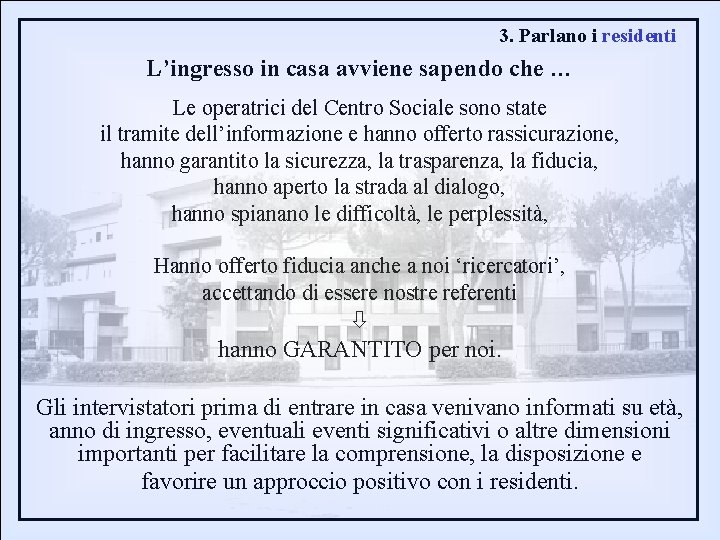 3. Parlano i residenti

L'ingresso in casa avviene sapendo che …

Le operatrici del Centro Sociale sono state
il tramite dell'informazione e hanno offerto rassicurazione,
hanno garantito la sicurezza, la trasparenza, la fiducia,
hanno aperto la strada al dialogo,
hanno spianano le difficoltà, le perplessità,

Hanno offerto fiducia anche a noi 'ricercatori',
accettando di essere nostre referenti
⇩
hanno GARANTITO per noi.

Gli intervistatori prima di entrare in casa venivano informati su età, anno di ingresso, eventuali eventi significativi o altre dimensioni importanti per facilitare la comprensione, la disposizione e favorire un approccio positivo con i residenti.